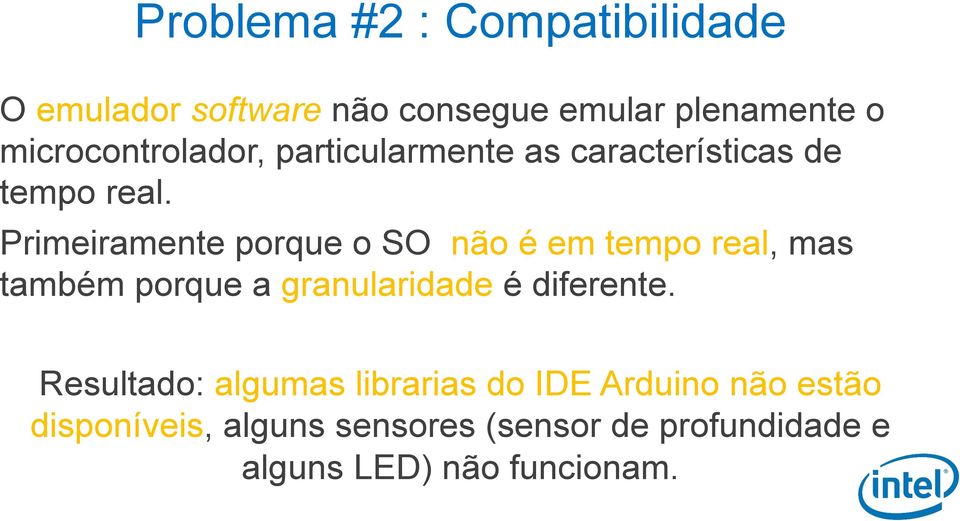 Problema #2 : Compatibilidade

O emulador software não consegue emular plenamente o microcontrolador, particularmente as características de tempo real.

Primeiramente porque o SO não é em tempo real, mas também porque a granularidade é diferente.

Resultado: algumas librarias do IDE Arduino não estão disponíveis, alguns sensores (sensor de profundidade e alguns LED) não funcionam.

intel